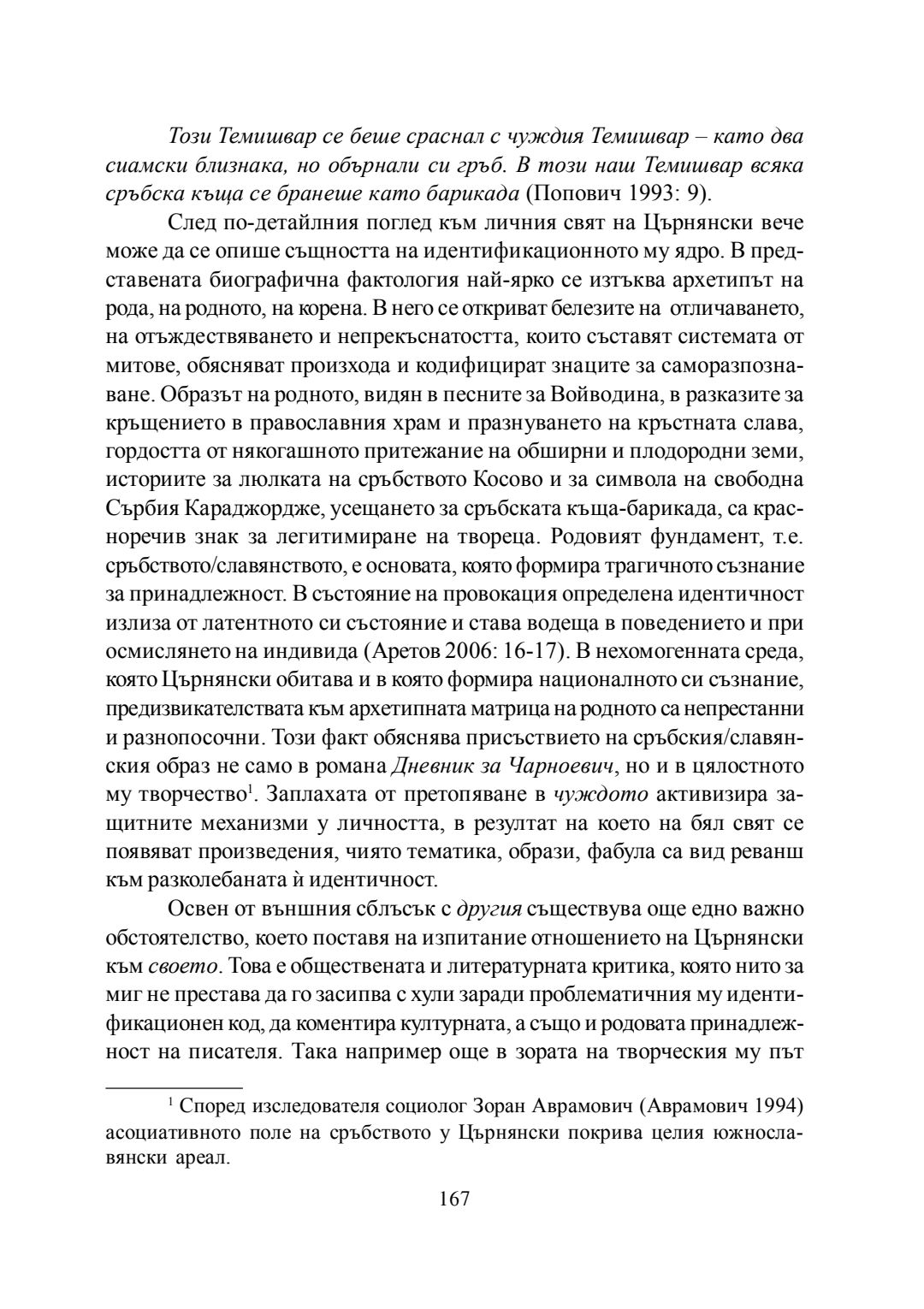 Този Темишвар се беше сраснал с чуждия Темишвар – като два сиамски близнака, но обърнали си гръб. В този наш Темишвар всяка сръбска къща се бранеше като барикада (Попович 1993: 9).

След по-детайлния поглед към личния свят на Църнянски вече може да се опише същността на идентификационното му ядро. В представената биографична фактология най-ярко се изтъква архетипът на рода, на родното, на корена. В него се откриват белезите на отличаването, на отъждествяването и непрекъснатостта, които съставят системата от митове, обясняват произхода и кодифицират знаците за саморазпознаване. Образът на родното, видян в песните за Войводина, в разказите за кръщението в православния храм и празнуването на кръстната слава, гордостта от някогашното притежание на обширни и плодородни земи, историите за люлката на сръбството Косово и за символа на свободна Сърбия Караджордже, усещането за сръбската къща-барикада, са красноречив знак за легитимиране на твореца. Родовият фундамент, т.е. сръбството/славянството, е основата, която формира трагичното съзнание за принадлежност. В състояние на провокация определена идентичност излиза от латентното си състояние и става водеща в поведението и при осмислянето на индивида (Аретов 2006: 16-17). В нехомогенната среда, която Църнянски обитава и в която формира националното си съзнание, предизвикателствата към архетипната матрица на родното са непрестанни и разнопосочни. Този факт обяснява присъствието на сръбския/славянския образ не само в романа Дневник за Чарноевич, но и в цялостното му творчество$^1$. Заплахата от претопяване в чуждото активизира защитните механизми у личността, в резултат на което на бял свят се появяват произведения, чиято тематика, образи, фабула са вид реванш към разколебаната ѝ идентичност.

Освен от външния сблъсък с другия съществува още едно важно обстоятелство, което поставя на изпитание отношението на Църнянски към своето. Това е обществената и литературната критика, която нито за миг не престава да го засипва с хули заради проблематичния му идентификационен код, да коментира културната, а също и родовата принадлежност на писателя. Така например още в зората на творческия му път

$^1$ Според изследователя социолог Зоран Аврамович (Аврамович 1994) асоциативното поле на сръбството у Църнянски покрива целия южнославянски ареал.

167